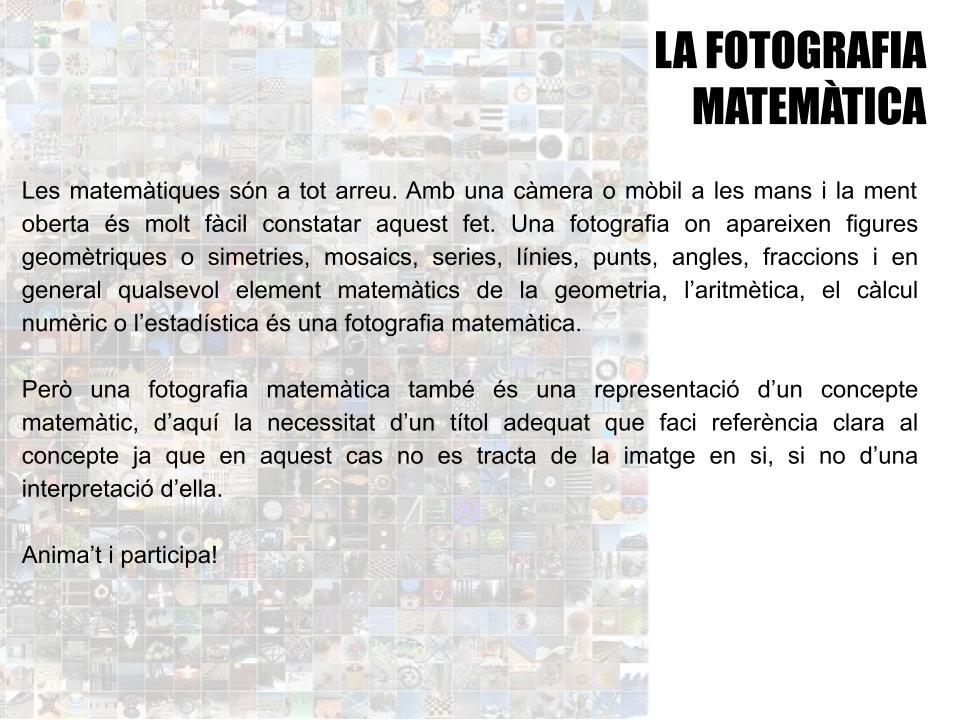 LA FOTOGRAFIA
MATEMÀTICA

Les matemàtiques són a tot arreu. Amb una càmera o mòbil a les mans i la ment oberta és molt fàcil constatar aquest fet. Una fotografia on apareixen figures geomètriques o simetries, mosaics, series, línies, punts, angles, fraccions i en general qualsevol element matemàtics de la geometria, l'aritmètica, el càlcul numèric o l'estadística és una fotografia matemàtica.

Però una fotografia matemàtica també és una representació d'un concepte matemàtic, d'aquí la necessitat d'un títol adequat que faci referència clara al concepte ja que en aquest cas no es tracta de la imatge en si, si no d'una interpretació d'ella.

Anima't i participa!